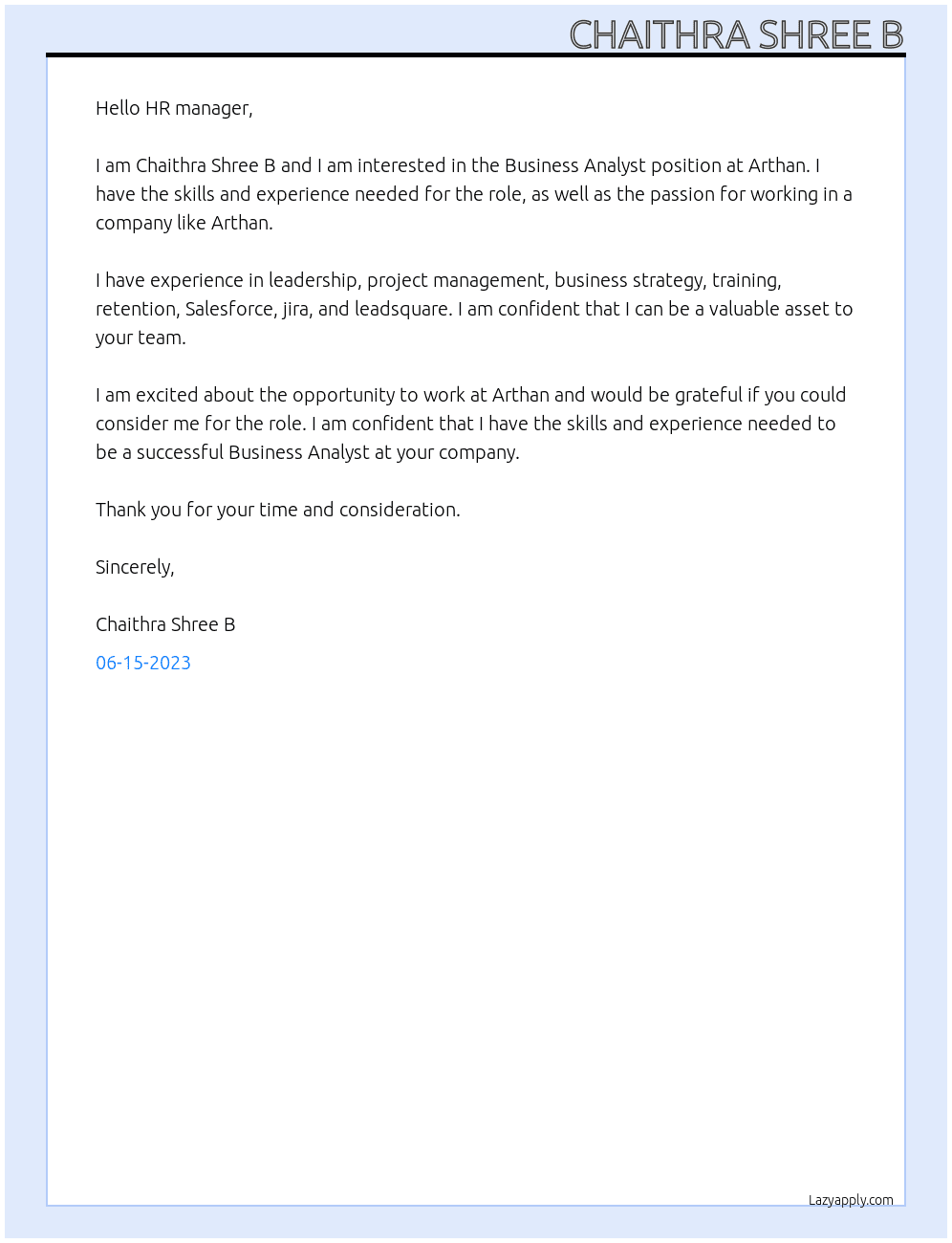 CHAITHRA SHREE B

Hello HR manager,

I am Chaithra Shree B and I am interested in the Business Analyst position at Arthan. I have the skills and experience needed for the role, as well as the passion for working in a company like Arthan.

I have experience in leadership, project management, business strategy, training, retention, Salesforce, jira, and leadsquare. I am confident that I can be a valuable asset to your team.

I am excited about the opportunity to work at Arthan and would be grateful if you could consider me for the role. I am confident that I have the skills and experience needed to be a successful Business Analyst at your company.

Thank you for your time and consideration.

Sincerely,

Chaithra Shree B

06-15-2023

Lazyapply.com